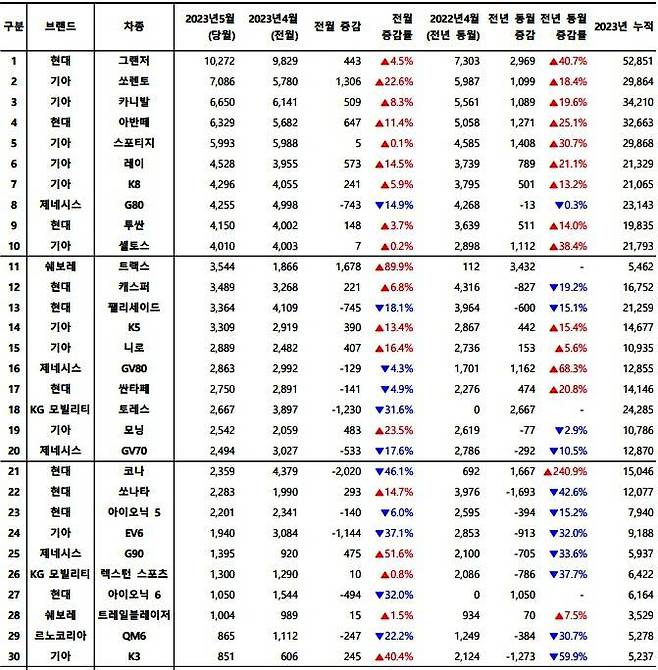 | 구분 | 브랜드 | 차종 | 2023년5월 (당월) | 2023년4월 (전월) | 전월 증감 | 전월 증감률 | 2022년4월 (전년 동월) | 전년 동월 증감 | 전년 동월 증감률 | 2023년 누적 |
|---|---|---|---|---|---|---|---|---|---|---|
| 1 | 현대 | 그랜저 | 10,272 | 9,829 | 443 | ▲4.5% | 7,303 | 2,969 | ▲40.7% | 52,851 |
| 2 | 기아 | 쏘렌토 | 7,086 | 5,780 | 1,306 | ▲22.6% | 5,987 | 1,099 | ▲18.4% | 29,864 |
| 3 | 기아 | 카니발 | 6,650 | 6,141 | 509 | ▲8.3% | 5,561 | 1,089 | ▲19.6% | 34,210 |
| 4 | 현대 | 아반떼 | 6,329 | 5,682 | 647 | ▲11.4% | 5,058 | 1,271 | ▲25.1% | 32,663 |
| 5 | 기아 | 스포티지 | 5,993 | 5,988 | 5 | ▲0.1% | 4,585 | 1,408 | ▲30.7% | 29,868 |
| 6 | 기아 | 레이 | 4,528 | 3,955 | 573 | ▲14.5% | 3,739 | 789 | ▲21.1% | 21,329 |
| 7 | 기아 | K8 | 4,296 | 4,055 | 241 | ▲5.9% | 3,795 | 501 | ▲13.2% | 21,065 |
| 8 | 제네시스 | G80 | 4,255 | 4,998 | -743 | ▼14.9% | 4,268 | -13 | ▼0.3% | 23,143 |
| 9 | 현대 | 투싼 | 4,150 | 4,002 | 148 | ▲3.7% | 3,639 | 511 | ▲14.0% | 19,835 |
| 10 | 기아 | 셀토스 | 4,010 | 4,003 | 7 | ▲0.2% | 2,898 | 1,112 | ▲38.4% | 21,793 |
| 11 | 쉐보레 | 트랙스 | 3,544 | 1,866 | 1,678 | ▲89.9% | 112 | 3,432 | - | 5,462 |
| 12 | 현대 | 캐스퍼 | 3,489 | 3,268 | 221 | ▲6.8% | 4,316 | -827 | ▼19.2% | 16,752 |
| 13 | 현대 | 팰리세이드 | 3,364 | 4,109 | -745 | ▼18.1% | 3,964 | -600 | ▼15.1% | 21,259 |
| 14 | 기아 | K5 | 3,309 | 2,919 | 390 | ▲13.4% | 2,867 | 442 | ▲15.4% | 14,677 |
| 15 | 기아 | 니로 | 2,889 | 2,482 | 407 | ▲16.4% | 2,736 | 153 | ▲5.6% | 10,935 |
| 16 | 제네시스 | GV80 | 2,863 | 2,992 | -129 | ▼4.3% | 1,701 | 1,162 | ▲68.3% | 12,855 |
| 17 | 현대 | 싼타페 | 2,750 | 2,891 | -141 | ▼4.9% | 2,276 | 474 | ▲20.8% | 14,146 |
| 18 | KG 모빌리티 | 토레스 | 2,667 | 3,897 | -1,230 | ▼31.6% | 0 | 2,667 | - | 24,285 |
| 19 | 기아 | 모닝 | 2,542 | 2,059 | 483 | ▲23.5% | 2,619 | -77 | ▼2.9% | 10,786 |
| 20 | 제네시스 | GV70 | 2,494 | 3,027 | -533 | ▼17.6% | 2,786 | -292 | ▼10.5% | 12,870 |
| 21 | 현대 | 코나 | 2,359 | 4,379 | -2,020 | ▼46.1% | 692 | 1,667 | ▲240.9% | 15,046 |
| 22 | 현대 | 쏘나타 | 2,283 | 1,990 | 293 | ▲14.7% | 3,976 | -1,693 | ▼42.6% | 12,077 |
| 23 | 현대 | 아이오닉 5 | 2,201 | 2,341 | -140 | ▼6.0% | 2,595 | -394 | ▼15.2% | 7,940 |
| 24 | 기아 | EV6 | 1,940 | 3,084 | -1,144 | ▼37.1% | 2,853 | -913 | ▼32.0% | 9,188 |
| 25 | 제네시스 | G90 | 1,395 | 920 | 475 | ▲51.6% | 2,100 | -705 | ▼33.6% | 5,937 |
| 26 | KG 모빌리티 | 렉스턴 스포츠 | 1,300 | 1,290 | 10 | ▲0.8% | 2,086 | -786 | ▼37.7% | 6,422 |
| 27 | 현대 | 아이오닉 6 | 1,050 | 1,544 | -494 | ▼32.0% | 0 | 1,050 | - | 6,164 |
| 28 | 쉐보레 | 트레일블레이저 | 1,004 | 989 | 15 | ▲1.5% | 934 | 70 | ▲7.5% | 3,529 |
| 29 | 르노코리아 | QM6 | 865 | 1,112 | -247 | ▼22.2% | 1,249 | -384 | ▼30.7% | 5,278 |
| 30 | 기아 | K3 | 851 | 606 | 245 | ▲40.4% | 2,124 | -1,273 | ▼59.9% | 5,237 |